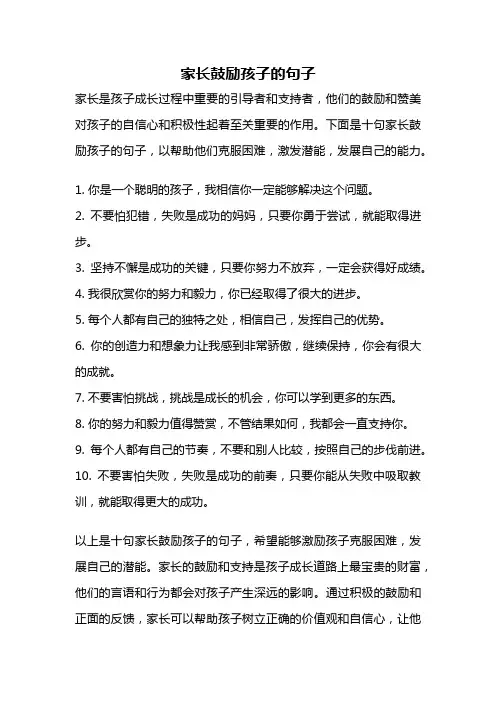 家长鼓励孩子的句子

家长是孩子成长过程中重要的引导者和支持者，他们的鼓励和赞美对孩子的自信心和积极性起着至关重要的作用。下面是十句家长鼓励孩子的句子，以帮助他们克服困难，激发潜能，发展自己的能力。

1. 你是一个聪明的孩子，我相信你一定能够解决这个问题。
2. 不要怕犯错，失败是成功的妈妈，只要你勇于尝试，就能取得进步。
3. 坚持不懈是成功的关键，只要你努力不放弃，一定会获得好成绩。
4. 我很欣赏你的努力和毅力，你已经取得了很大的进步。
5. 每个人都有自己的独特之处，相信自己，发挥自己的优势。
6. 你的创造力和想象力让我感到非常骄傲，继续保持，你会有很大的成就。
7. 不要害怕挑战，挑战是成长的机会，你可以学到更多的东西。
8. 你的努力和毅力值得赞赏，不管结果如何，我都会一直支持你。
9. 每个人都有自己的节奏，不要和别人比较，按照自己的步伐前进。
10. 不要害怕失败，失败是成功的前奏，只要你能从失败中吸取教训，就能取得更大的成功。

以上是十句家长鼓励孩子的句子，希望能够激励孩子克服困难，发展自己的潜能。家长的鼓励和支持是孩子成长道路上最宝贵的财富，他们的言语和行为都会对孩子产生深远的影响。通过积极的鼓励和正面的反馈，家长可以帮助孩子树立正确的价值观和自信心，让他